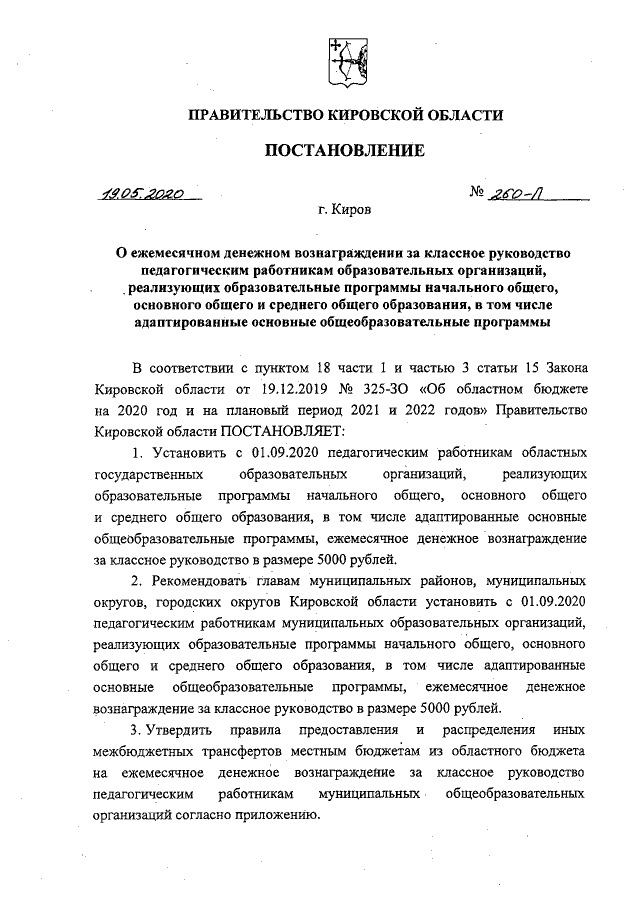 ПРАВИТЕЛЬСТВО КИРОВСКОЙ ОБЛАСТИ

ПОСТАНОВЛЕНИЕ

19.05.2020

№ 260-П

г. Киров

О ежемесячном денежном вознаграждении за классное руководство педагогическим работникам образовательных организаций, реализующих образовательные программы начального общего, основного общего и среднего общего образования, в том числе адаптированные основные общеобразовательные программы

В соответствии с пунктом 18 части 1 и частью 3 статьи 15 Закона Кировской области от 19.12.2019 № 325-ЗО «Об областном бюджете на 2020 год и на плановый период 2021 и 2022 годов» Правительство Кировской области ПОСТАНОВЛЯЕТ:

1. Установить с 01.09.2020 педагогическим работникам областных государственных образовательных организаций, реализующих образовательные программы начального общего, основного общего и среднего общего образования, в том числе адаптированные основные общеобразовательные программы, ежемесячное денежное вознаграждение за классное руководство в размере 5000 рублей.

2. Рекомендовать главам муниципальных районов, муниципальных округов, городских округов Кировской области установить с 01.09.2020 педагогическим работникам муниципальных образовательных организаций, реализующих образовательные программы начального общего, основного общего и среднего общего образования, в том числе адаптированные основные общеобразовательные программы, ежемесячное денежное вознаграждение за классное руководство в размере 5000 рублей.

3. Утвердить правила предоставления и распределения иных межбюджетных трансфертов местным бюджетам из областного бюджета на ежемесячное денежное вознаграждение за классное руководство педагогическим работникам муниципальных общеобразовательных организаций согласно приложению.